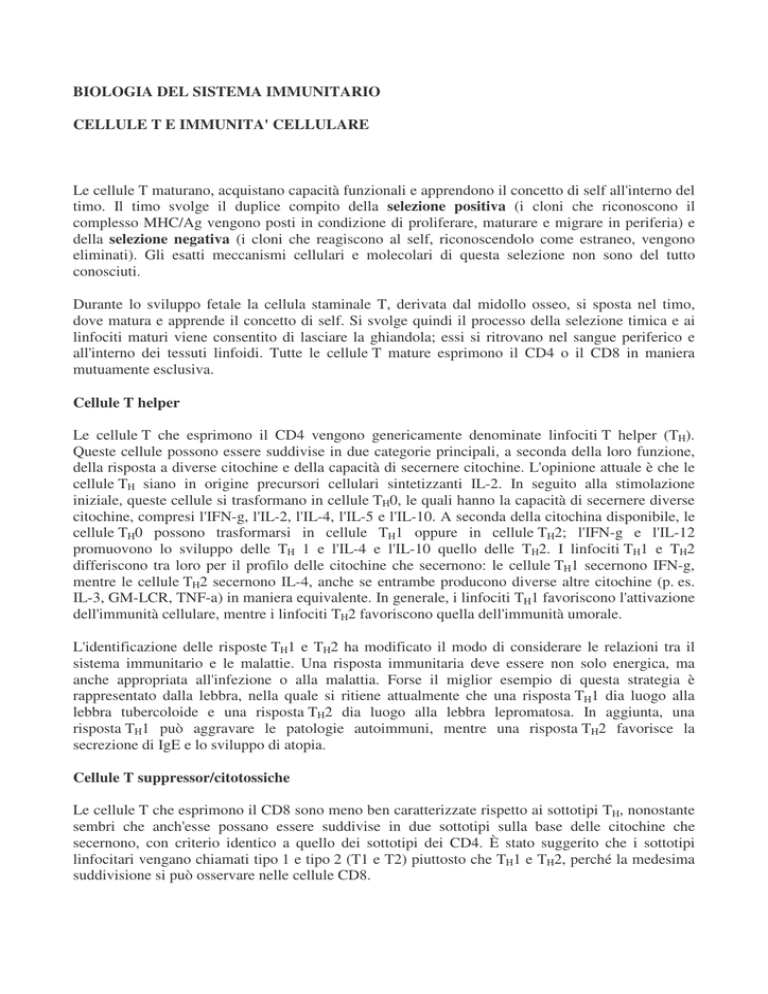 BIOLOGIA DEL SISTEMA IMMUNITARIO

CELLULE T E IMMUNITA' CELLULARE

Le cellule T maturano, acquistano capacità funzionali e apprendono il concetto di self all'interno del timo. Il timo svolge il duplice compito della selezione positiva (i cloni che riconoscono il complesso MHC/Ag vengono posti in condizione di proliferare, maturare e migrare in periferia) e della selezione negativa (i cloni che reagiscono al self, riconoscendolo come estraneo, vengono eliminati). Gli esatti meccanismi cellulari e molecolari di questa selezione non sono del tutto conosciuti.

Durante lo sviluppo fetale la cellula staminale T, derivata dal midollo osseo, si sposta nel timo, dove matura e apprende il concetto di self. Si svolge quindi il processo della selezione timica e ai linfociti maturi viene consentito di lasciare la ghiandola; essi si ritrovano nel sangue periferico e all'interno dei tessuti linfoidi. Tutte le cellule T mature esprimono il CD4 o il CD8 in maniera mutuamente esclusiva.

Cellule T helper

Le cellule T che esprimono il CD4 vengono genericamente denominate linfociti T helper ($T_H$). Queste cellule possono essere suddivise in due categorie principali, a seconda della loro funzione, della risposta a diverse citochine e della capacità di secernere citochine. L'opinione attuale è che le cellule $T_H$ siano in origine precursori cellulari sintetizzanti IL-2. In seguito alla stimolazione iniziale, queste cellule si trasformano in cellule $T_H0$, le quali hanno la capacità di secernere diverse citochine, compresi l'IFN-g, l'IL-2, l'IL-4, l'IL-5 e l'IL-10. A seconda della citochina disponibile, le cellule $T_H0$ possono trasformarsi in cellule $T_H1$ oppure in cellule $T_H2$; l'IFN-g e l'IL-12 promuovono lo sviluppo delle $T_H$ 1 e l'IL-4 e l'IL-10 quello delle $T_H2$. I linfociti $T_H1$ e $T_H2$ differiscono tra loro per il profilo delle citochine che secernono: le cellule $T_H1$ secernono IFN-g, mentre le cellule $T_H2$ secernono IL-4, anche se entrambe producono diverse altre citochine (p. es. IL-3, GM-LCR, TNF-a) in maniera equivalente. In generale, i linfociti $T_H1$ favoriscono l'attivazione dell'immunità cellulare, mentre i linfociti $T_H2$ favoriscono quella dell'immunità umorale.

L'identificazione delle risposte $T_H1$ e $T_H2$ ha modificato il modo di considerare le relazioni tra il sistema immunitario e le malattie. Una risposta immunitaria deve essere non solo energica, ma anche appropriata all'infezione o alla malattia. Forse il miglior esempio di questa strategia è rappresentato dalla lebbra, nella quale si ritiene attualmente che una risposta $T_H1$ dia luogo alla lebbra tubercoloide e una risposta $T_H2$ dia luogo alla lebbra lepromatosa. In aggiunta, una risposta $T_H1$ può aggravare le patologie autoimmuni, mentre una risposta $T_H2$ favorisce la secrezione di IgE e lo sviluppo di atopia.

Cellule T suppressor/citotossiche

Le cellule T che esprimono il CD8 sono meno ben caratterizzate rispetto ai sottotipi $T_H$, nonostante sembri che anch'esse possano essere suddivise in due sottotipi sulla base delle citochine che secernono, con criterio identico a quello dei sottotipi dei CD4. È stato suggerito che i sottotipi linfocitari vengano chiamati tipo 1 e tipo 2 (T1 e T2) piuttosto che $T_H1$ e $T_H2$, perché la medesima suddivisione si può osservare nelle cellule CD8.